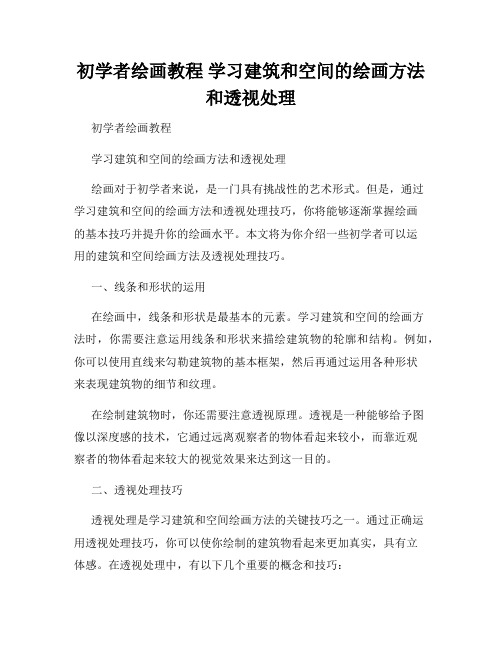 初学者绘画教程 学习建筑和空间的绘画方法和透视处理

初学者绘画教程

学习建筑和空间的绘画方法和透视处理

绘画对于初学者来说，是一门具有挑战性的艺术形式。但是，通过学习建筑和空间的绘画方法和透视处理技巧，你将能够逐渐掌握绘画的基本技巧并提升你的绘画水平。本文将为你介绍一些初学者可以运用的建筑和空间绘画方法及透视处理技巧。

一、线条和形状的运用

在绘画中，线条和形状是最基本的元素。学习建筑和空间的绘画方法时，你需要注意运用线条和形状来描绘建筑物的轮廓和结构。例如，你可以使用直线来勾勒建筑物的基本框架，然后再通过运用各种形状来表现建筑物的细节和纹理。

在绘制建筑物时，你还需要注意透视原理。透视是一种能够给予图像以深度感的技术，它通过远离观察者的物体看起来较小，而靠近观察者的物体看起来较大的视觉效果来达到这一目的。

二、透视处理技巧

透视处理是学习建筑和空间绘画方法的关键技巧之一。通过正确运用透视处理技巧，你可以使你绘制的建筑物看起来更加真实，具有立体感。在透视处理中，有以下几个重要的概念和技巧：